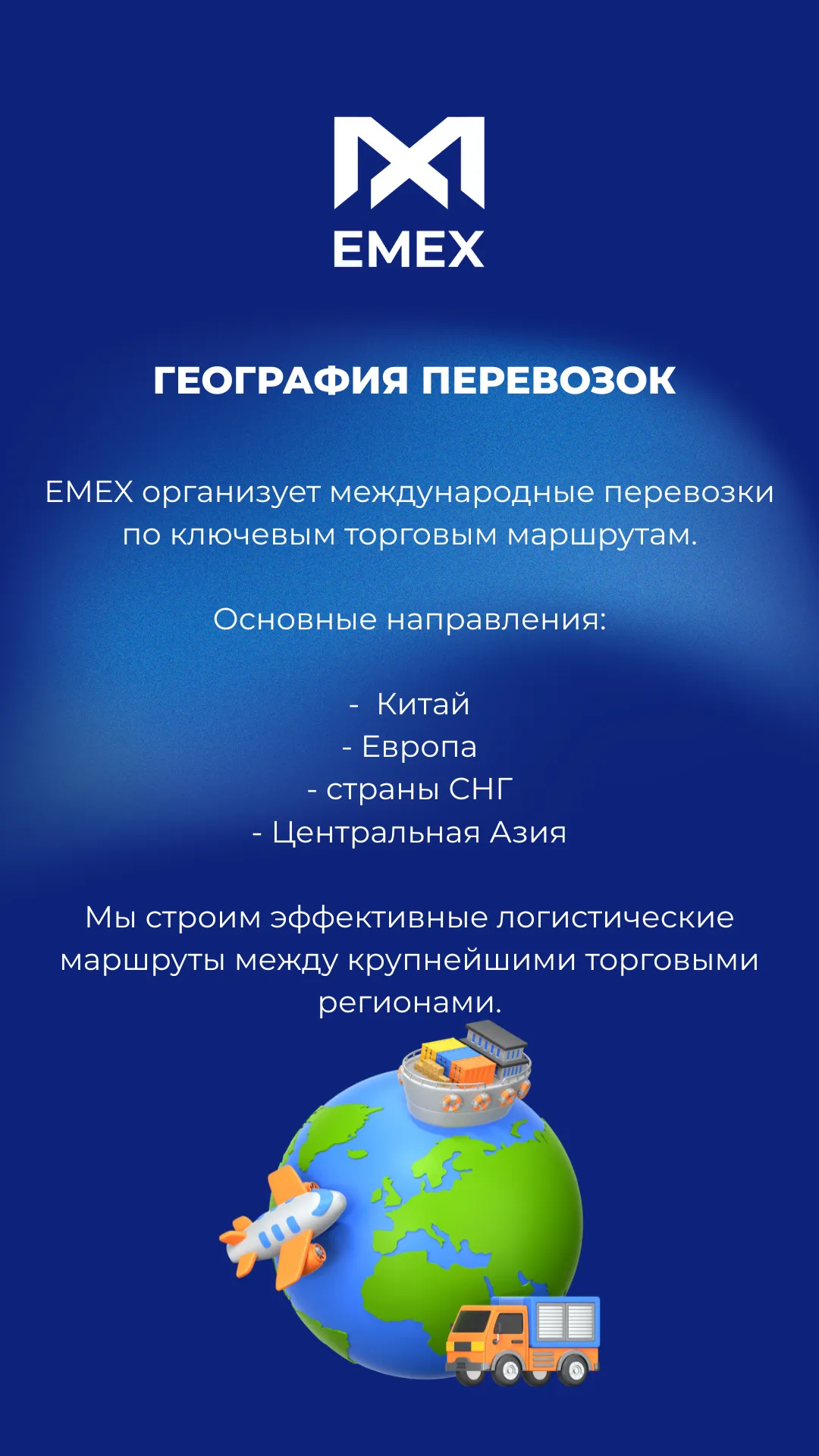 EMEX

ГЕОГРАФИЯ ПЕРЕВОЗОК

EMEX организует международные перевозки по ключевым торговым маршрутам.

Основные направления:

- Китай
- Европа
- страны СНГ
- Центральная Азия

Мы строим эффективные логистические маршруты между крупнейшими торговыми регионами.